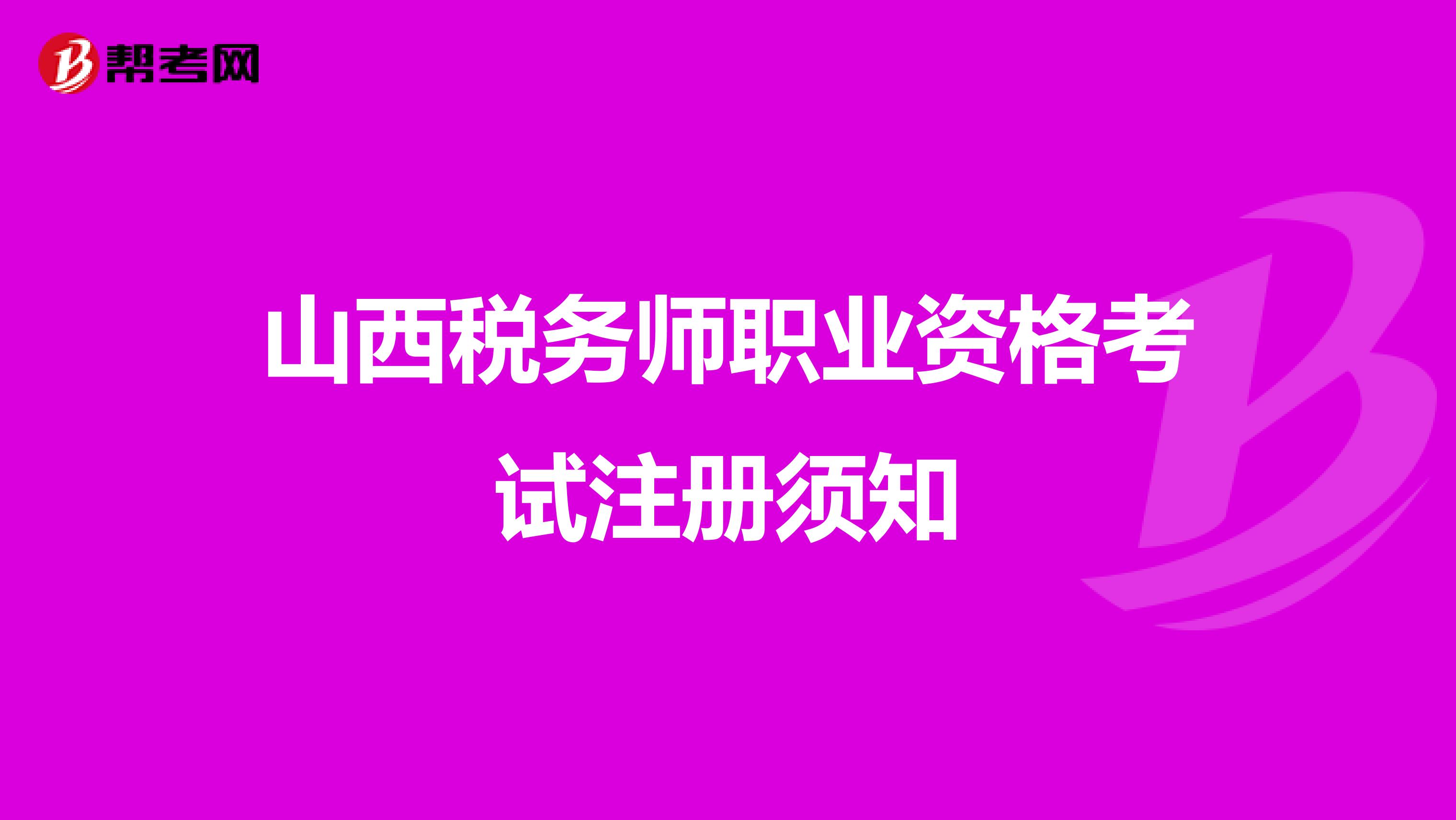 帮考网

山西税务师职业资格考试注册须知